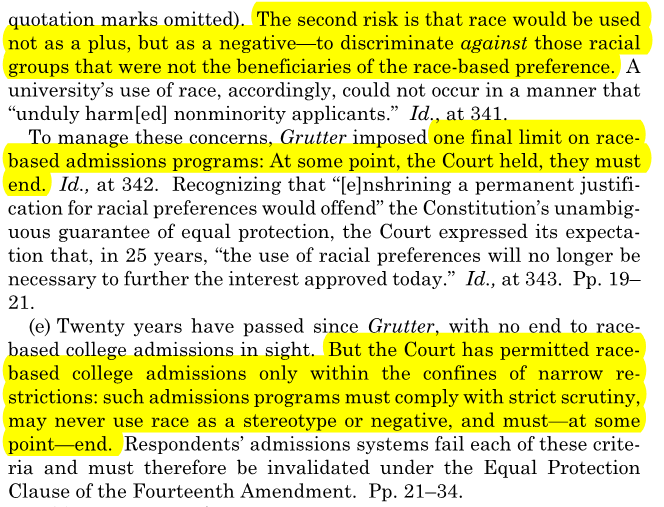 quotation marks omitted). The second risk is that race would be used not as a plus, but as a negative—to discriminate against those racial groups that were not the beneficiaries of the race-based preference. A university's use of race, accordingly, could not occur in a manner that "unduly harm[ed] nonminority applicants." Id., at 341.

To manage these concerns, Grutter imposed one final limit on race-based admissions programs: At some point, the Court held, they must end. Id., at 342. Recognizing that "[e]nshrining a permanent justification for racial preferences would offend" the Constitution's unambiguous guarantee of equal protection, the Court expressed its expectation that, in 25 years, "the use of racial preferences will no longer be necessary to further the interest approved today." Id., at 343. Pp. 19–21.

(e) Twenty years have passed since Grutter, with no end to race-based college admissions in sight. But the Court has permitted race-based college admissions only within the confines of narrow restrictions: such admissions programs must comply with strict scrutiny, may never use race as a stereotype or negative, and must—at some point—end. Respondents' admissions systems fail each of these criteria and must therefore be invalidated under the Equal Protection Clause of the Fourteenth Amendment. Pp. 21–34.